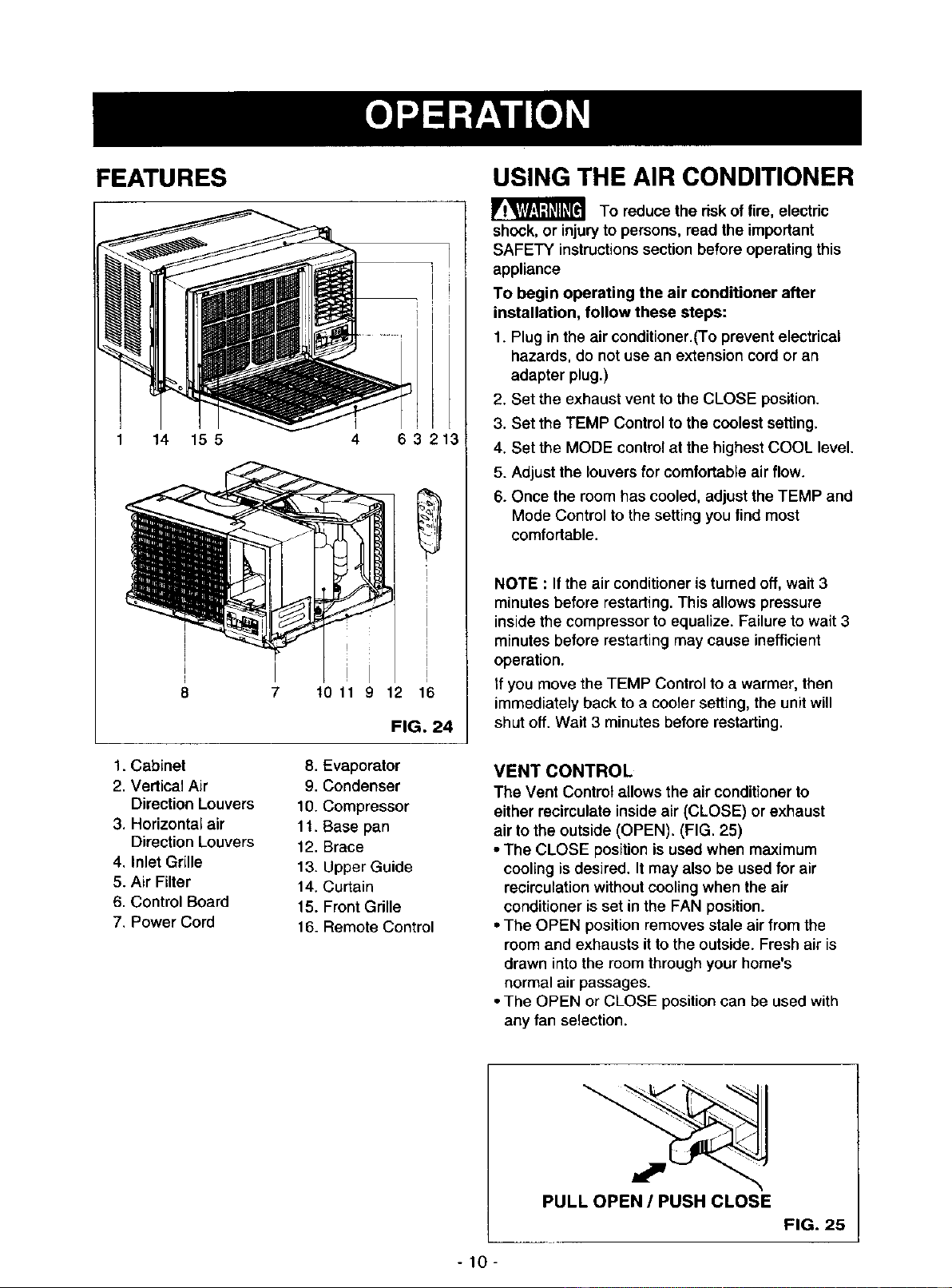 OPERATION

FEATURES

1 14 15 5 4 6 3 2 13

8 7 10 11 9 12 16

FIG. 24

1. Cabinet
2. Vertical Air Direction Louvers
3. Horizontal air Direction Louvers
4. Inlet Grille
5. Air Filter
6. Control Board
7. Power Cord

8. Evaporator
9. Condenser
10. Compressor
11. Base pan
12. Brace
13. Upper Guide
14. Curtain
15. Front Grille
16. Remote Control

USING THE AIR CONDITIONER

WARNING To reduce the risk of fire, electric shock, or injury to persons, read the important SAFETY instructions section before operating this appliance

To begin operating the air conditioner after installation, follow these steps:

1. Plug in the air conditioner.(To prevent electrical hazards, do not use an extension cord or an adapter plug.)
2. Set the exhaust vent to the CLOSE position.
3. Set the TEMP Control to the coolest setting.
4. Set the MODE control at the highest COOL level.
5. Adjust the louvers for comfortable air flow.
6. Once the room has cooled, adjust the TEMP and Mode Control to the setting you find most comfortable.

NOTE : If the air conditioner is turned off, wait 3 minutes before restarting. This allows pressure inside the compressor to equalize. Failure to wait 3 minutes before restarting may cause inefficient operation.

If you move the TEMP Control to a warmer, then immediately back to a cooler setting, the unit will shut off. Wait 3 minutes before restarting.

VENT CONTROL

The Vent Control allows the air conditioner to either recirculate inside air (CLOSE) or exhaust air to the outside (OPEN). (FIG. 25)

• The CLOSE position is used when maximum cooling is desired. It may also be used for air recirculation without cooling when the air conditioner is set in the FAN position.
• The OPEN position removes stale air from the room and exhausts it to the outside. Fresh air is drawn into the room through your home's normal air passages.
• The OPEN or CLOSE position can be used with any fan selection.

PULL OPEN / PUSH CLOSE

FIG. 25

- 10 -